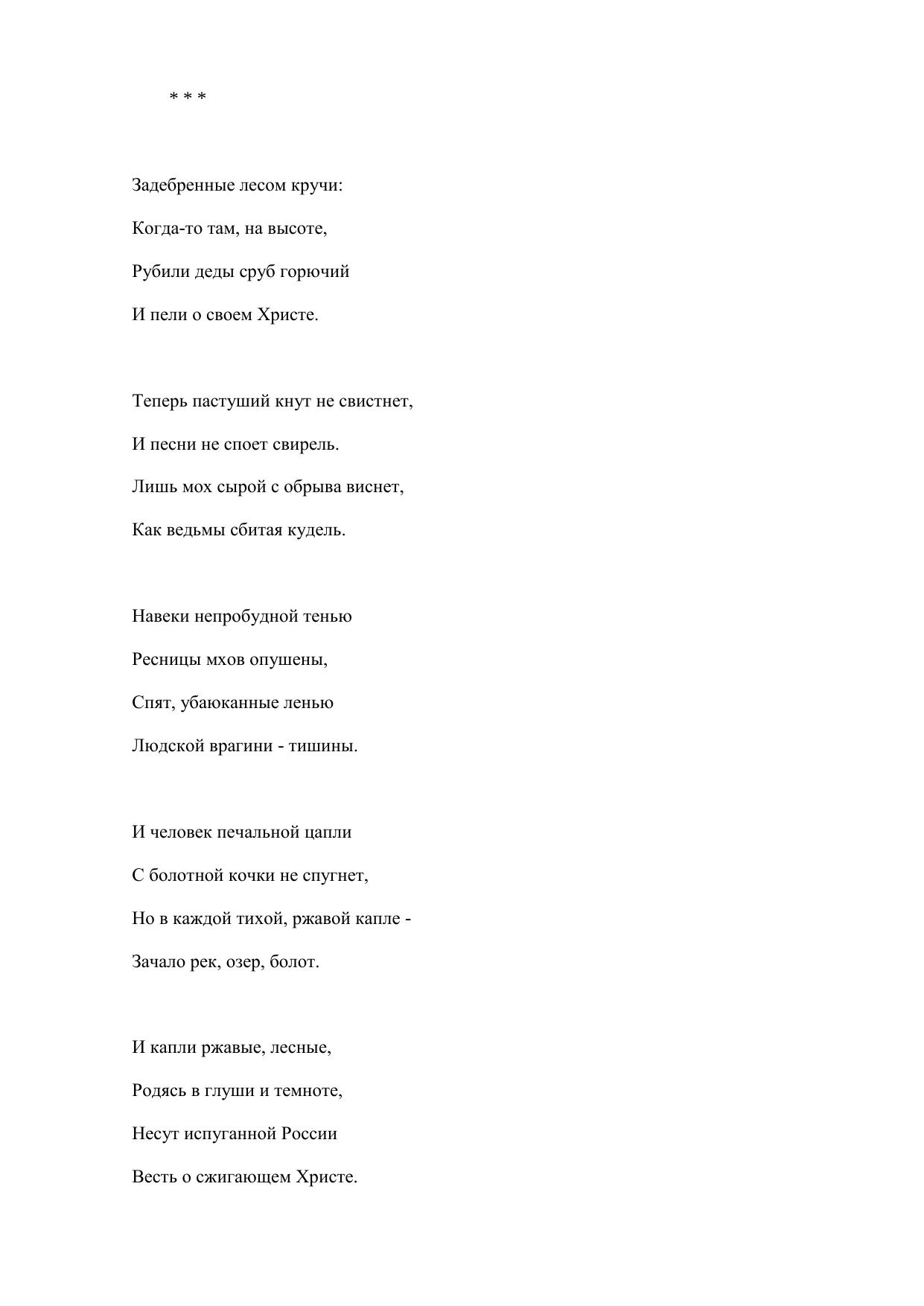 * * *

Задебренные лесом кручи:
Когда-то там, на высоте,
Рубили деды сруб горючий
И пели о своем Христе.

Теперь пастуший кнут не свистнет,
И песни не споет свирель.
Лишь мох сырой с обрыва виснет,
Как ведьмы сбитая кудель.

Навеки непробудной тенью
Ресницы мхов опушены,
Спят, убаюканные ленью
Людской врагини - тишины.

И человек печальной цапли
С болотной кочки не спугнет,
Но в каждой тихой, ржавой капле -
Зачало рек, озер, болот.

И капли ржавые, лесные,
Родясь в глуши и темноте,
Несут испуганной России
Весть о сжигающем Христе.